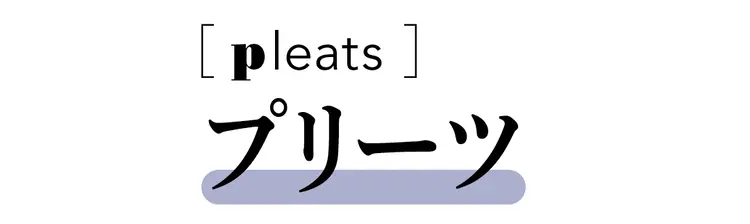 [ pleats ]
プリーツ